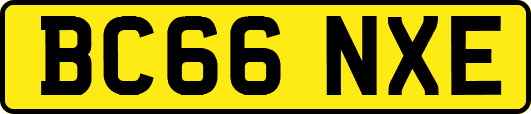 BC66 NXE